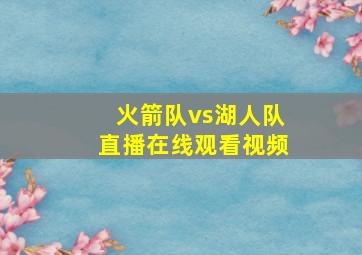 火箭队vs湖人队
直播在线观看视频